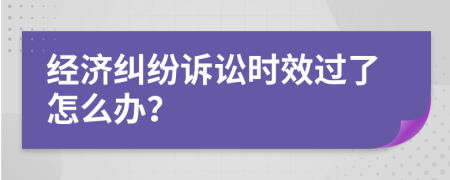 经济纠纷诉讼时效过了怎么办?